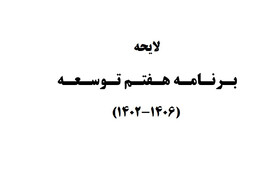 لایحه

برنامه هفتم توسعه

(۱۴۰۶-۱۴۰۲)